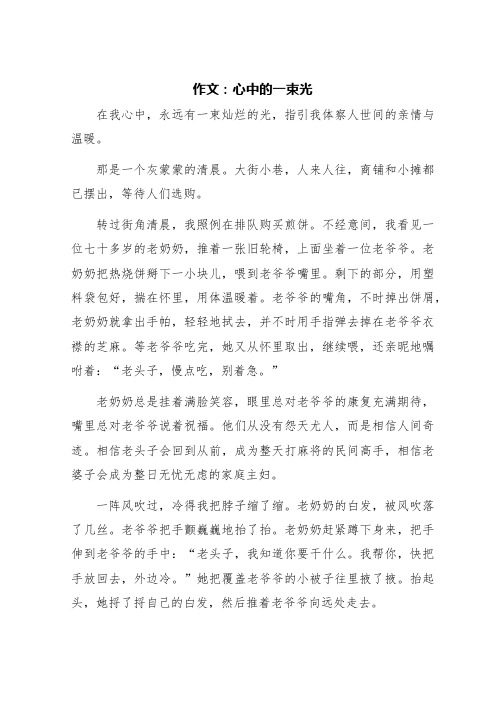 作文：心中的一束光

在我心中，永远有一束灿烂的光，指引我体察人世间的亲情与温暖。

那是一个灰蒙蒙的清晨。大街小巷，人来人往，商铺和小摊都已摆出，等待人们选购。

转过街角清晨，我照例在排队购买煎饼。不经意间，我看见一位七十多岁的老奶奶，推着一张旧轮椅，上面坐着一位老爷爷。老奶奶把热烧饼掰下一小块儿，喂到老爷爷嘴里。剩下的部分，用塑料袋包好，揣在怀里，用体温暖着。老爷爷的嘴角，不时掉出饼屑，老奶奶就拿出手帕，轻轻地拭去，并不时用手指弹去掉在老爷爷衣襟的芝麻。等老爷爷吃完，她又从怀里取出，继续喂，还亲昵地嘱咐着：“老头子，慢点吃，别着急。”

老奶奶总是挂着满脸笑容，眼里总对老爷爷的康复充满期待，嘴里总对老爷爷说着祝福。他们从没有怨天尤人，而是相信人间奇迹。相信老头子会回到从前，成为整天打麻将的民间高手，相信老婆子会成为整日无忧无虑的家庭主妇。

一阵风吹过，冷得我把脖子缩了缩。老奶奶的白发，被风吹落了几丝。老爷爷把手颤巍巍地抬了抬。老奶奶赶紧蹲下身来，把手伸到老爷爷的手中：“老头子，我知道你要干什么。我帮你，快把手放回去，外边冷。”她把覆盖老爷爷的小被子往里掖了掖。抬起头，她捋了捋自己的白发，然后推着老爷爷向远处走去。